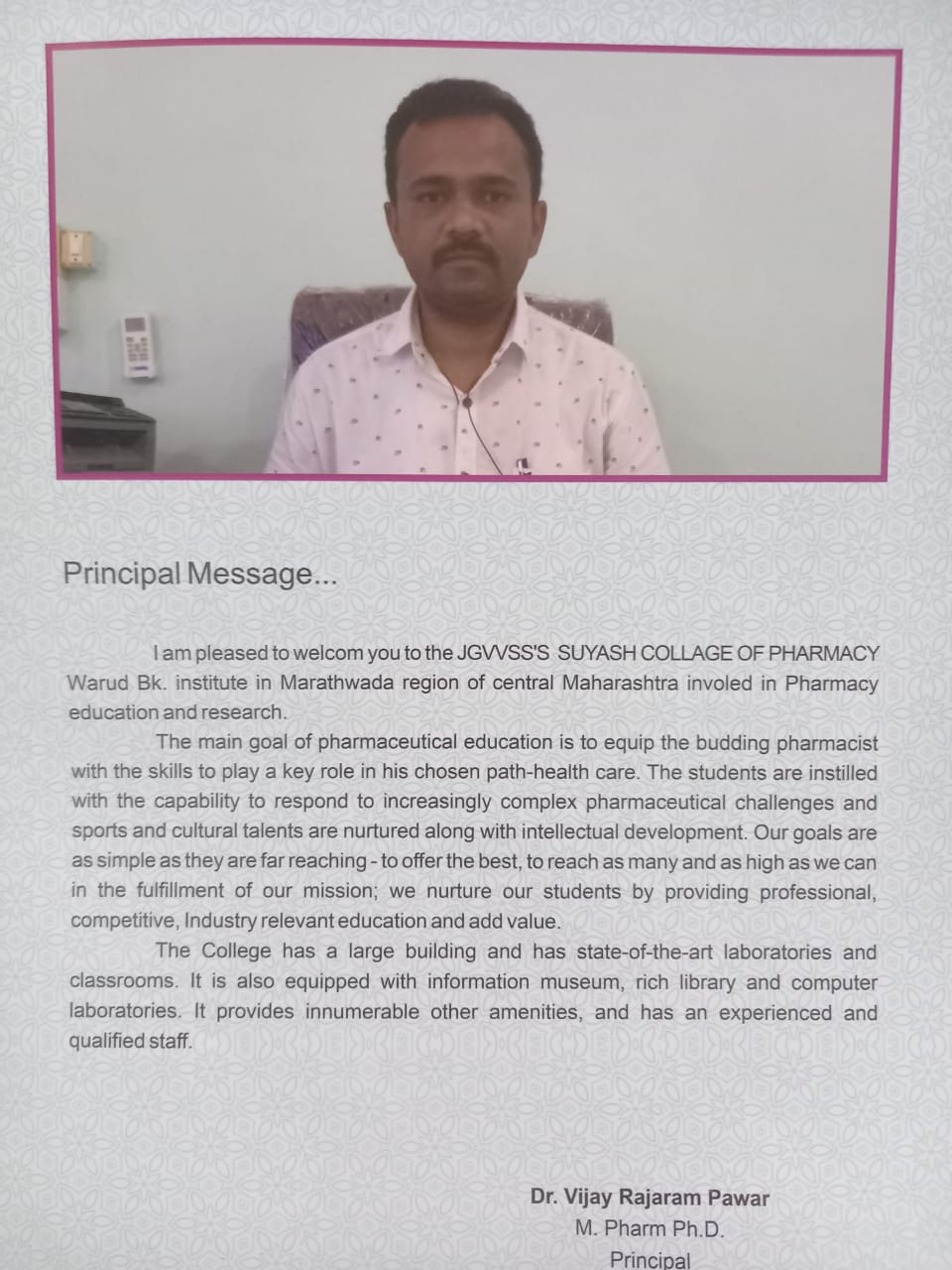 Principal Message...

I am pleased to welcom you to the JGVVSS'S SUYASH COLLAGE OF PHARMACY Warud Bk. institute in Marathwada region of central Maharashtra involed in Pharmacy education and research.

The main goal of pharmaceutical education is to equip the budding pharmacist with the skills to play a key role in his chosen path-health care. The students are instilled with the capability to respond to increasingly complex pharmaceutical challenges and sports and cultural talents are nurtured along with intellectual development. Our goals are as simple as they are far reaching - to offer the best, to reach as many and as high as we can in the fulfillment of our mission; we nurture our students by providing professional, competitive, Industry relevant education and add value.

The College has a large building and has state-of-the-art laboratories and classrooms. It is also equipped with information museum, rich library and computer laboratories. It provides innumerable other amenities, and has an experienced and qualified staff.

Dr. Vijay Rajaram Pawar
M. Pharm Ph.D.
Principal